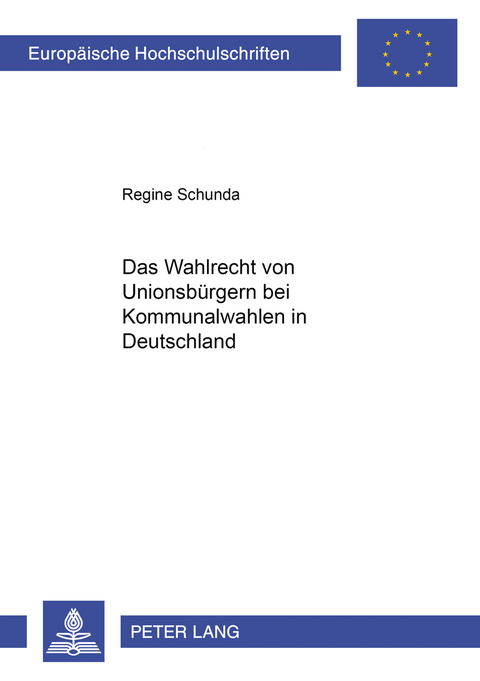 Europäische Hochschulschriften

Regine Schunda

Das Wahlrecht von Unionsbürgern bei Kommunalwahlen in Deutschland

PETER LANG